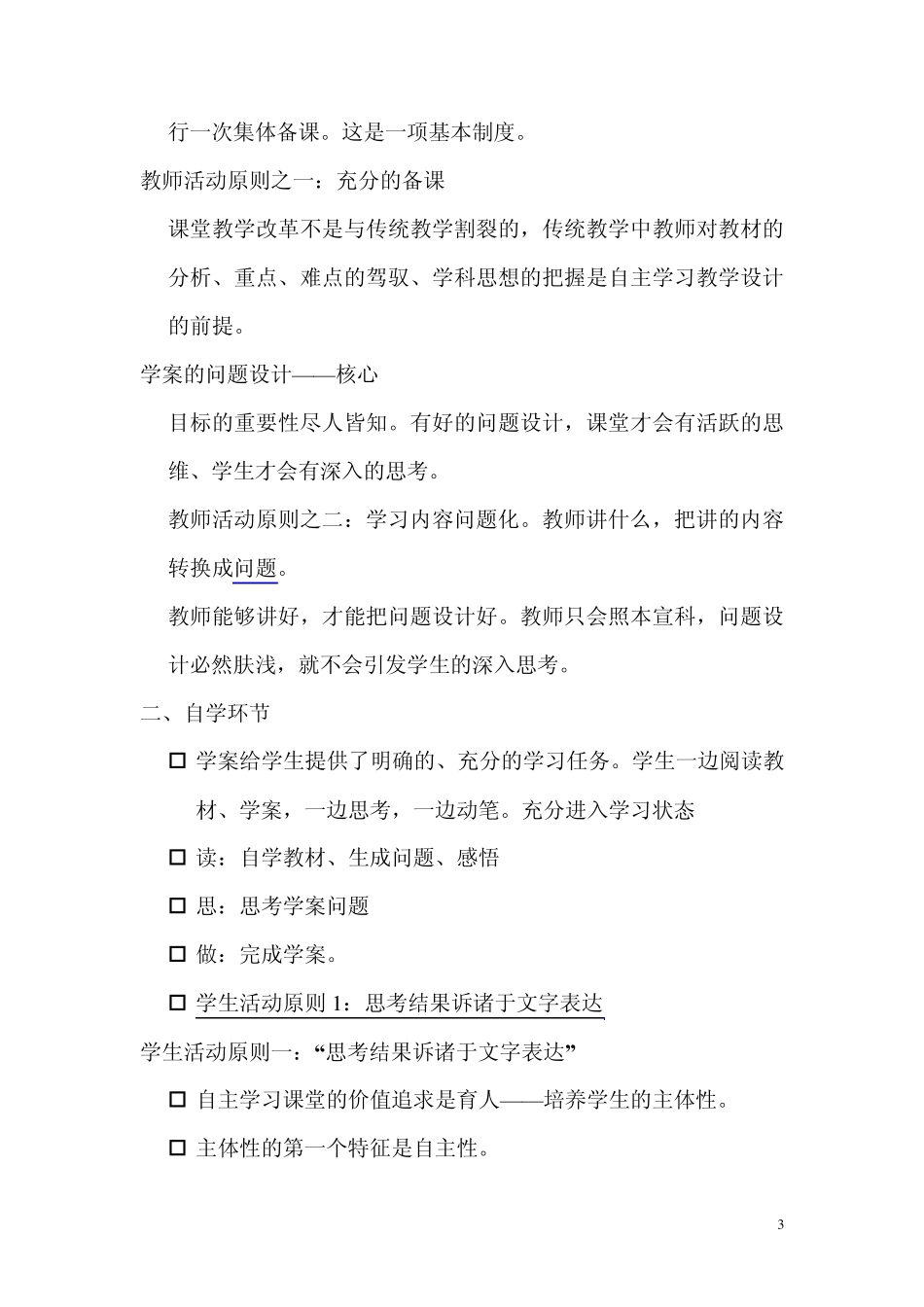 行一次集体备课。这是一项基本制度。

教师活动原则之一：充分的备课

课堂教学改革不是与传统教学割裂的，传统教学中教师对教材的分析、重点、难点的驾驭、学科思想的把握是自主学习教学设计的前提。

学案的问题设计——核心

目标的重要性尽人皆知。有好的问题设计，课堂才会有活跃的思维、学生才会有深入的思考。

教师活动原则之二：学习内容问题化。教师讲什么，把讲的内容转换成问题。

教师能够讲好，才能把问题设计好。教师只会照本宣科，问题设计必然肤浅，就不会引发学生的深入思考。

二、自学环节

□ 学案给学生提供了明确的、充分的学习任务。学生一边阅读教材、学案，一边思考，一边动笔。充分进入学习状态

□ 读：自学教材、生成问题、感悟

□ 思：思考学案问题

□ 做：完成学案。

□ 学生活动原则 1：思考结果诉诸于文字表达

学生活动原则一：“思考结果诉诸于文字表达”

□ 自主学习课堂的价值追求是育人——培养学生的主体性。

□ 主体性的第一个特征是自主性。

3